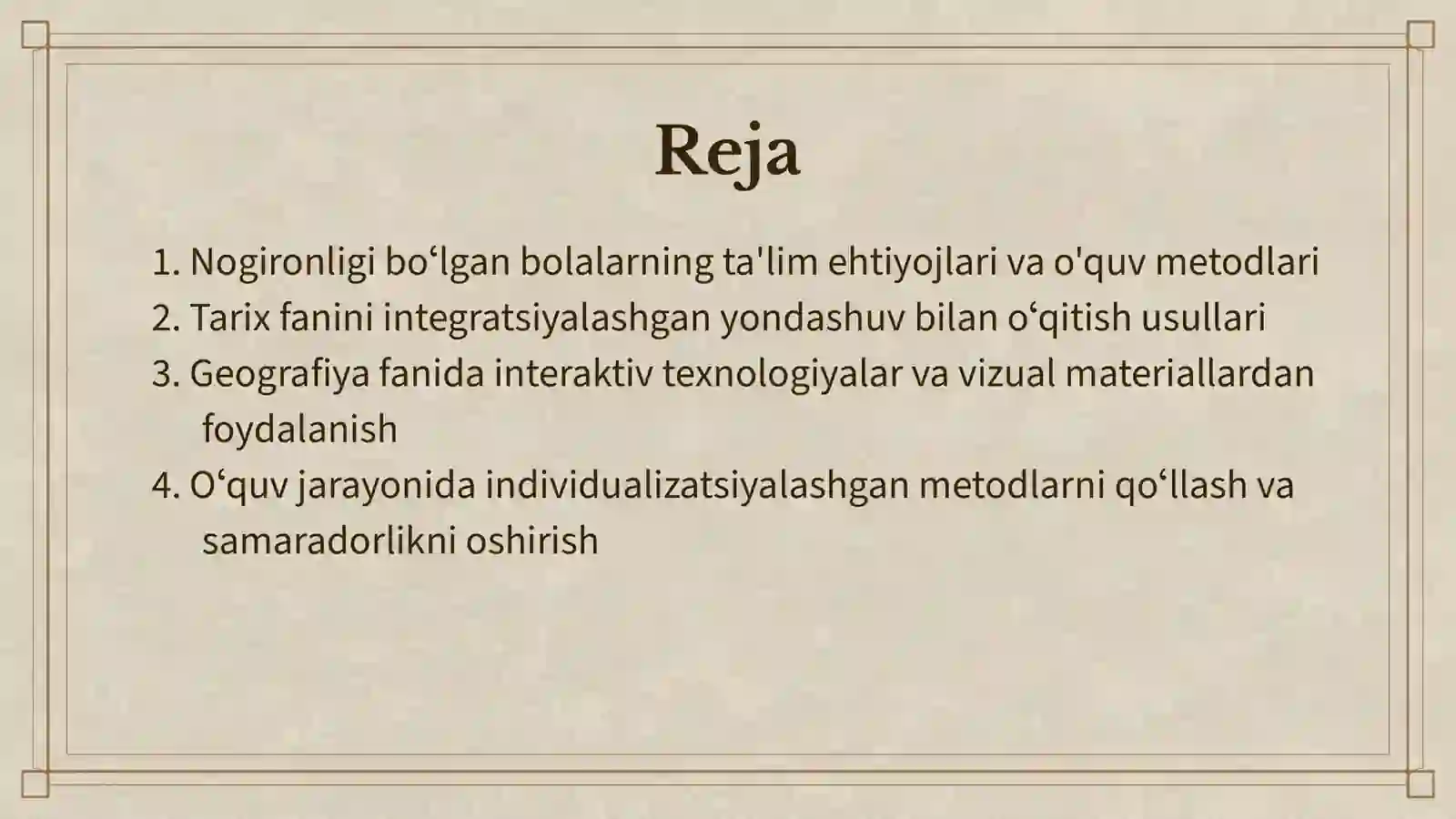 Reja

1. Nogironligi bo'lgan bolalarning ta'lim ehtiyojlari va o'quv metodlari
2. Tarix fanini integratsiyalashgan yondashuv bilan o'qitish usullari
3. Geografiya fanida interaktiv texnologiyalar va vizual materiallardan foydalanish
4. O'quv jarayonida individualizatsiyalashgan metodlarni qo'llash va samaradorlikni oshirish